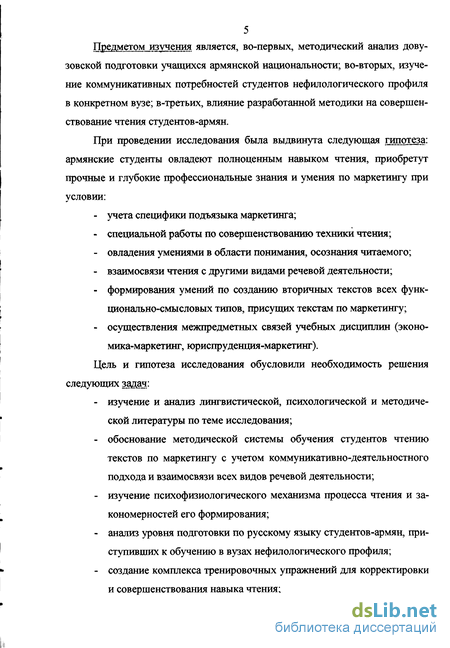 5

Предметом изучения является, во-первых, методический анализ довузовской подготовки учащихся армянской национальности; во-вторых, изучение коммуникативных потребностей студентов нефилологического профиля в конкретном вузе; в-третьих, влияние разработанной методики на совершенствование чтения студентов-армян.

При проведении исследования была выдвинута следующая гипотеза: армянские студенты овладеют полноценным навыком чтения, приобретут прочные и глубокие профессиональные знания и умения по маркетингу при условии:

- учета специфики подъязыка маркетинга;
- специальной работы по совершенствованию техники чтения;
- овладения умениями в области понимания, осознания читаемого;
- взаимосвязи чтения с другими видами речевой деятельности;
- формирования умений по созданию вторичных текстов всех функционально-смысловых типов, присущих текстам по маркетингу;
- осуществления межпредметных связей учебных дисциплин (экономика-маркетинг, юриспруденция-маркетинг).

Цель и гипотеза исследования обусловили необходимость решения следующих задач:

- изучение и анализ лингвистической, психологической и методической литературы по теме исследования;
- обоснование методической системы обучения студентов чтению текстов по маркетингу с учетом коммуникативно-деятельностного подхода и взаимосвязи всех видов речевой деятельности;
- изучение психофизиологического механизма процесса чтения и закономерностей его формирования;
- анализ уровня подготовки по русскому языку студентов-армян, приступивших к обучению в вузах нефилологического профиля;
- создание комплекса тренировочных упражнений для корректировки и совершенствования навыка чтения;

dsLib.net
библиотека диссертаций